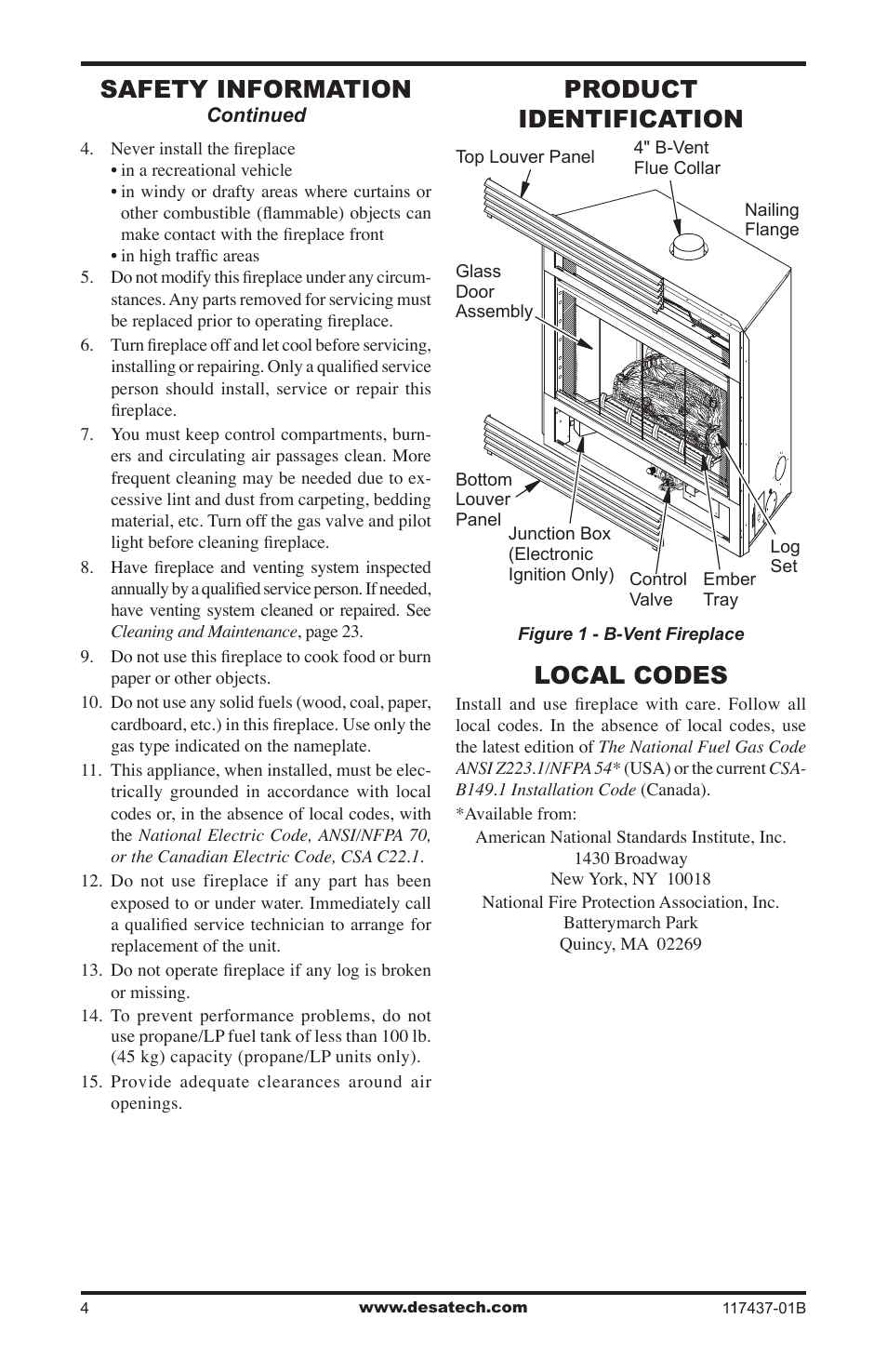 SAFETY INFORMATION
Continued

4. Never install the fireplace
• in a recreational vehicle
• in windy or drafty areas where curtains or other combustible (flammable) objects can make contact with the fireplace front
• in high traffic areas

5. Do not modify this fireplace under any circumstances. Any parts removed for servicing must be replaced prior to operating fireplace.

6. Turn fireplace off and let cool before servicing, installing or repairing. Only a qualified service person should install, service or repair this fireplace.

7. You must keep control compartments, burners and circulating air passages clean. More frequent cleaning may be needed due to excessive lint and dust from carpeting, bedding material, etc. Turn off the gas valve and pilot light before cleaning fireplace.

8. Have fireplace and venting system inspected annually by a qualified service person. If needed, have venting system cleaned or repaired. See Cleaning and Maintenance, page 23.

9. Do not use this fireplace to cook food or burn paper or other objects.

10. Do not use any solid fuels (wood, coal, paper, cardboard, etc.) in this fireplace. Use only the gas type indicated on the nameplate.

11. This appliance, when installed, must be electrically grounded in accordance with local codes or, in the absence of local codes, with the National Electric Code, ANSI/NFPA 70, or the Canadian Electric Code, CSA C22.1.

12. Do not use fireplace if any part has been exposed to or under water. Immediately call a qualified service technician to arrange for replacement of the unit.

13. Do not operate fireplace if any log is broken or missing.

14. To prevent performance problems, do not use propane/LP fuel tank of less than 100 lb. (45 kg) capacity (propane/LP units only).

15. Provide adequate clearances around air openings.

PRODUCT IDENTIFICATION

Top Louver Panel
4" B-Vent Flue Collar
Nailing Flange
Glass Door Assembly
Bottom Louver Panel
Junction Box (Electronic Ignition Only)
Control Valve
Ember Tray
Log Set

Figure 1 - B-Vent Fireplace

LOCAL CODES

Install and use fireplace with care. Follow all local codes. In the absence of local codes, use the latest edition of The National Fuel Gas Code ANSI Z223.1/NFPA 54* (USA) or the current CSA-B149.1 Installation Code (Canada).

*Available from:

American National Standards Institute, Inc.
1430 Broadway
New York, NY 10018

National Fire Protection Association, Inc.
Batterymarch Park
Quincy, MA 02269

4
www.desatech.com
117437-01B